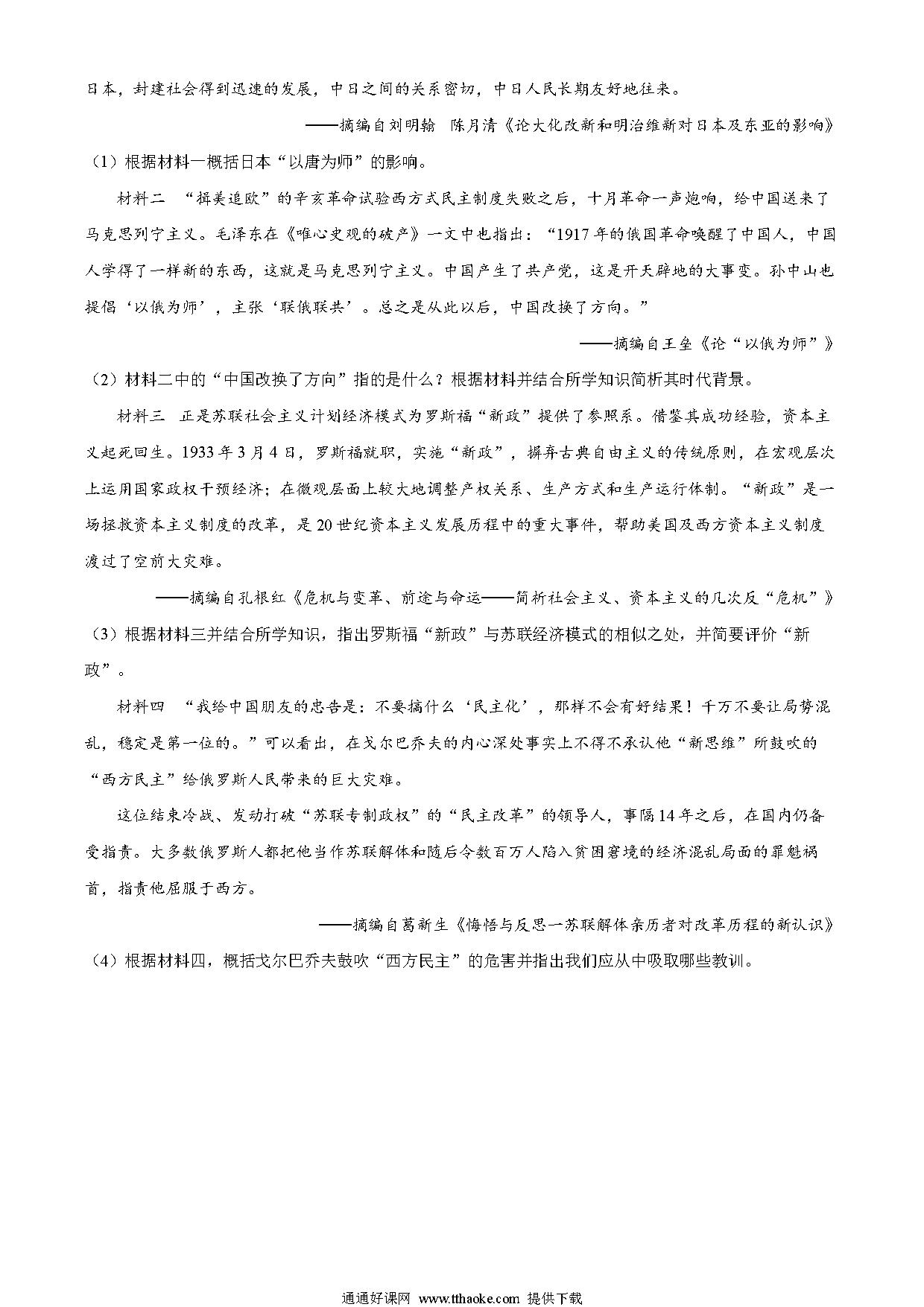 日本，封建社会得到迅速的发展，中日之间的关系密切，中日人民长期友好地往来。

——摘编自刘明翰 陈月清《论大化改新和明治维新对日本及东亚的影响》

（1）根据材料一概括日本“以唐为师”的影响。

材料二 “揖美追欧”的辛亥革命试验西方式民主制度失败之后，十月革命一声炮响，给中国送来了马克思列宁主义。毛泽东在《唯心史观的破产》一文中也指出：“1917年的俄国革命唤醒了中国人，中国人学得了一样新的东西，这就是马克思列宁主义。中国产生了共产党，这是开天辟地的大事变。孙中山也提倡‘以俄为师’，主张‘联俄联共’。总之是从此以后，中国改换了方向。”

——摘编自王垒《论“以俄为师”》

（2）材料二中的“中国改换了方向”指的是什么？根据材料并结合所学知识简析其时代背景。

材料三 正是苏联社会主义计划经济模式为罗斯福“新政”提供了参照系。借鉴其成功经验，资本主义起死回生。1933年3月4日，罗斯福就职，实施“新政”，摒弃古典自由主义的传统原则，在宏观层次上运用国家政权干预经济；在微观层面上较大地调整产权关系、生产方式和生产运行体制。“新政”是一场拯救资本主义制度的改革，是20世纪资本主义发展历程中的重大事件，帮助美国及西方资本主义制度渡过了空前大灾难。

——摘编自孔根红《危机与变革、前途与命运——简析社会主义、资本主义的几次反“危机”》

（3）根据材料三并结合所学知识，指出罗斯福“新政”与苏联经济模式的相似之处，并简要评价“新政”。

材料四 “我给中国朋友的忠告是：不要搞什么‘民主化’，那样不会有好结果！千万不要让局势混乱，稳定是第一位的。”可以看出，在戈尔巴乔夫的内心深处事实上不得不承认他“新思维”所鼓吹的“西方民主”给俄罗斯人民带来的巨大灾难。

这位结束冷战、发动打破“苏联专制政权”的“民主改革”的领导人，事隔14年之后，在国内仍备受指责。大多数俄罗斯人都把他当作苏联解体和随后令数百万人陷入贫困窘境的经济混乱局面的罪魁祸首，指责他屈服于西方。

——摘编自葛新生《悔悟与反思一苏联解体亲历者对改革历程的新认识》

（4）根据材料四，概括戈尔巴乔夫鼓吹“西方民主”的危害并指出我们应从中吸取哪些教训。

通通好课网 www.tthaoke.com 提供下载